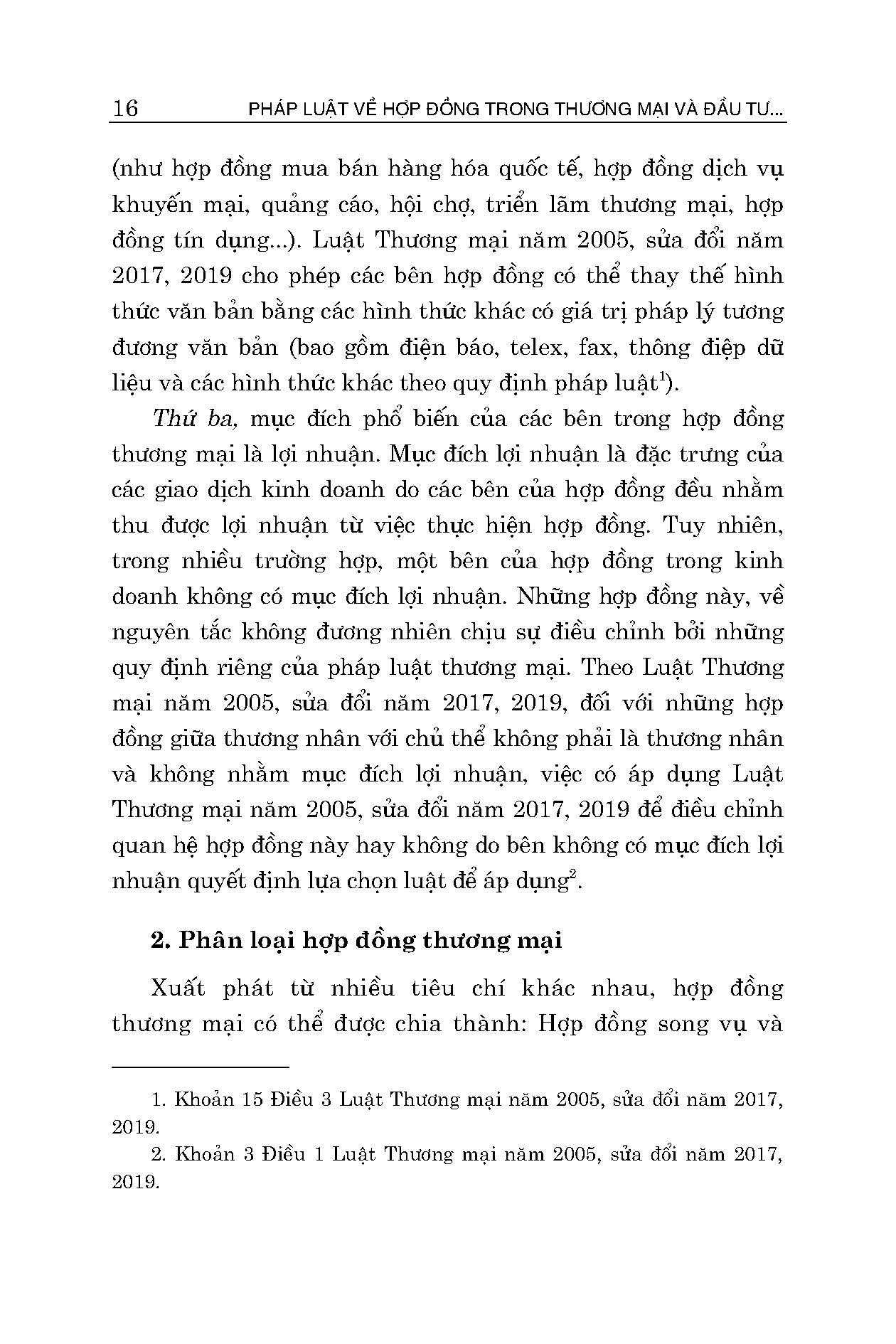 16 PHÁP LUẬT VỀ HỢP ĐỒNG TRONG THƯƠNG MẠI VÀ ĐẦU TƯ...

(như hợp đồng mua bán hàng hóa quốc tế, hợp đồng dịch vụ khuyến mại, quảng cáo, hội chợ, triển lãm thương mại, hợp đồng tín dụng...). Luật Thương mại năm 2005, sửa đổi năm 2017, 2019 cho phép các bên hợp đồng có thể thay thế hình thức văn bản bằng các hình thức khác có giá trị pháp lý tương đương văn bản (bao gồm điện báo, telex, fax, thông điệp dữ liệu và các hình thức khác theo quy định pháp luật$^1$).

Thứ ba, mục đích phổ biến của các bên trong hợp đồng thương mại là lợi nhuận. Mục đích lợi nhuận là đặc trưng của các giao dịch kinh doanh do các bên của hợp đồng đều nhằm thu được lợi nhuận từ việc thực hiện hợp đồng. Tuy nhiên, trong nhiều trường hợp, một bên của hợp đồng trong kinh doanh không có mục đích lợi nhuận. Những hợp đồng này, về nguyên tắc không đương nhiên chịu sự điều chỉnh bởi những quy định riêng của pháp luật thương mại. Theo Luật Thương mại năm 2005, sửa đổi năm 2017, 2019, đối với những hợp đồng giữa thương nhân với chủ thể không phải là thương nhân và không nhằm mục đích lợi nhuận, việc có áp dụng Luật Thương mại năm 2005, sửa đổi năm 2017, 2019 để điều chỉnh quan hệ hợp đồng này hay không do bên không có mục đích lợi nhuận quyết định lựa chọn luật để áp dụng$^2$.

2. Phân loại hợp đồng thương mại

Xuất phát từ nhiều tiêu chí khác nhau, hợp đồng thương mại có thể được chia thành: Hợp đồng song vụ và

1. Khoản 15 Điều 3 Luật Thương mại năm 2005, sửa đổi năm 2017, 2019.
2. Khoản 3 Điều 1 Luật Thương mại năm 2005, sửa đổi năm 2017, 2019.